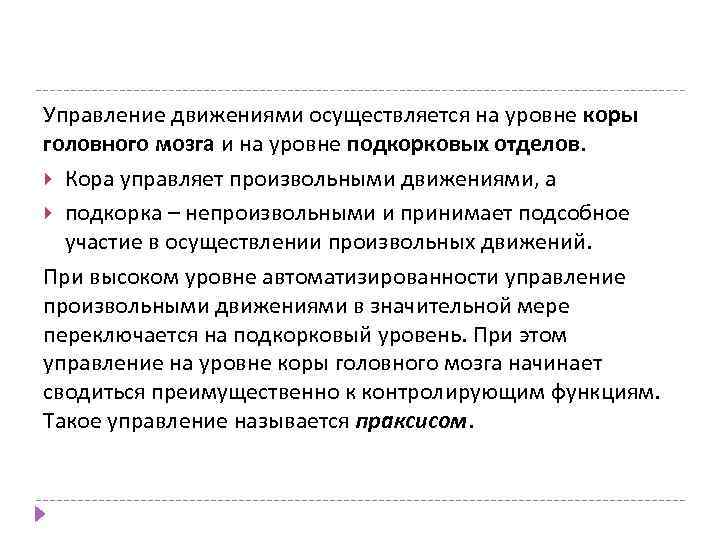 Управление движениями осуществляется на уровне коры головного мозга и на уровне подкорковых отделов.

Кора управляет произвольными движениями, а

подкорка – непроизвольными и принимает подсобное участие в осуществлении произвольных движений.

При высоком уровне автоматизированности управление произвольными движениями в значительной мере переключается на подкорковый уровень. При этом управление на уровне коры головного мозга начинает сводиться преимущественно к контролирующим функциям. Такое управление называется праксисом.